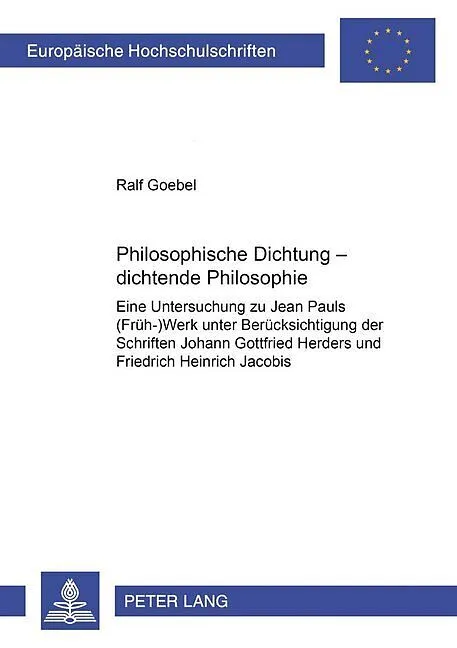 Europäische Hochschulschriften

Ralf Goebel

Philosophische Dichtung – dichtende Philosophie

Eine Untersuchung zu Jean Pauls (Früh-)Werk unter Berücksichtigung der Schriften Johann Gottfried Herders und Friedrich Heinrich Jacobis

PETER LANG